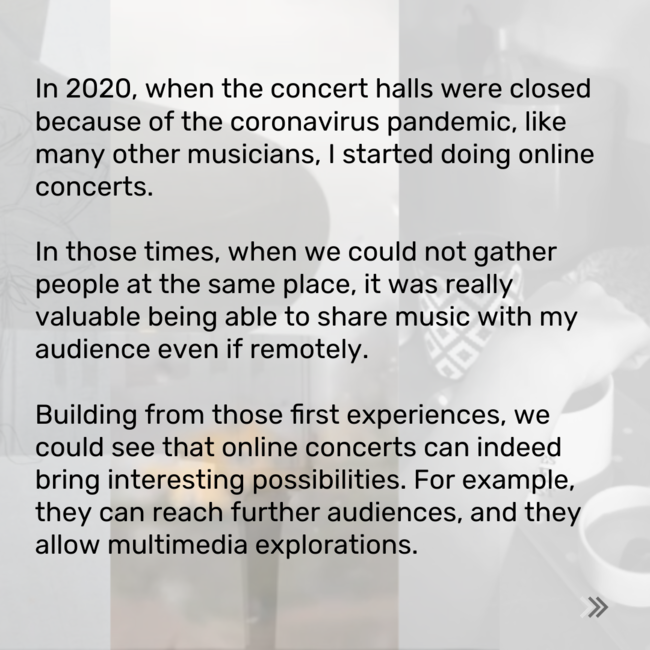 In 2020, when the concert halls were closed because of the coronavirus pandemic, like many other musicians, I started doing online concerts.

In those times, when we could not gather people at the same place, it was really valuable being able to share music with my audience even if remotely.

Building from those first experiences, we could see that online concerts can indeed bring interesting possibilities. For example, they can reach further audiences, and they allow multimedia explorations.

»